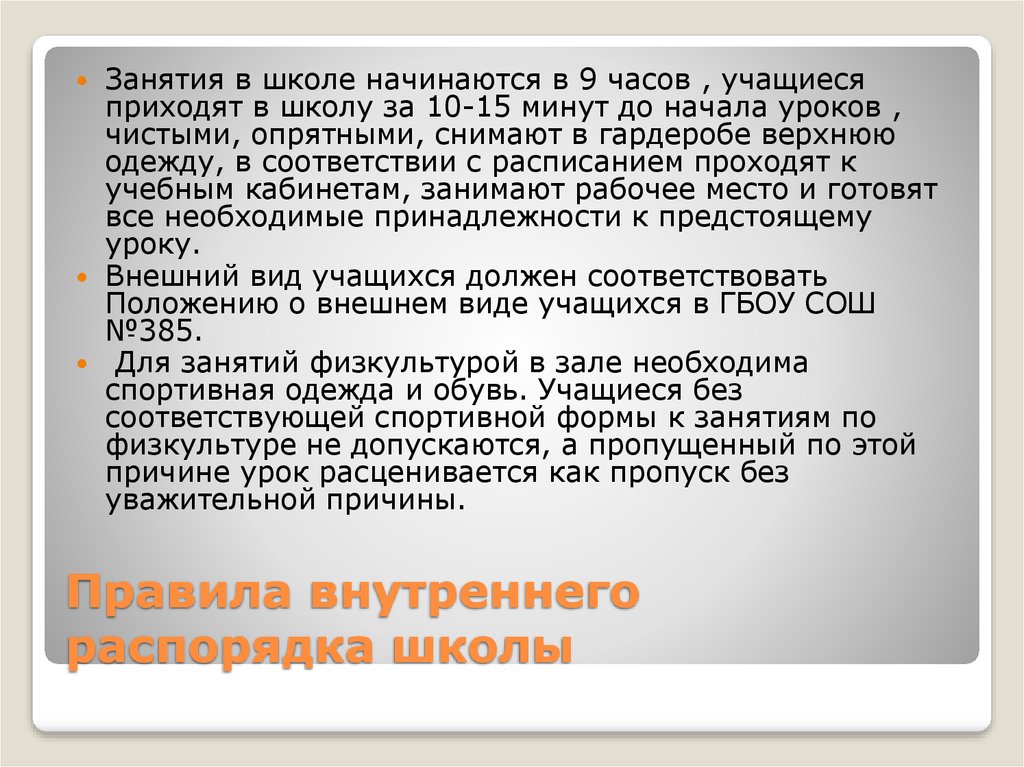 Занятия в школе начинаются в 9 часов , учащиеся приходят в школу за 10-15 минут до начала уроков , чистыми, опрятными, снимают в гардеробе верхнюю одежду, в соответствии с расписанием проходят к учебным кабинетам, занимают рабочее место и готовят все необходимые принадлежности к предстоящему уроку.

Внешний вид учащихся должен соответствовать Положению о внешнем виде учащихся в ГБОУ СОШ №385.

Для занятий физкультурой в зале необходима спортивная одежда и обувь. Учащиеся без соответствующей спортивной формы к занятиям по физкультуре не допускаются, а пропущенный по этой причине урок расценивается как пропуск без уважительной причины.

Правила внутреннего распорядка школы